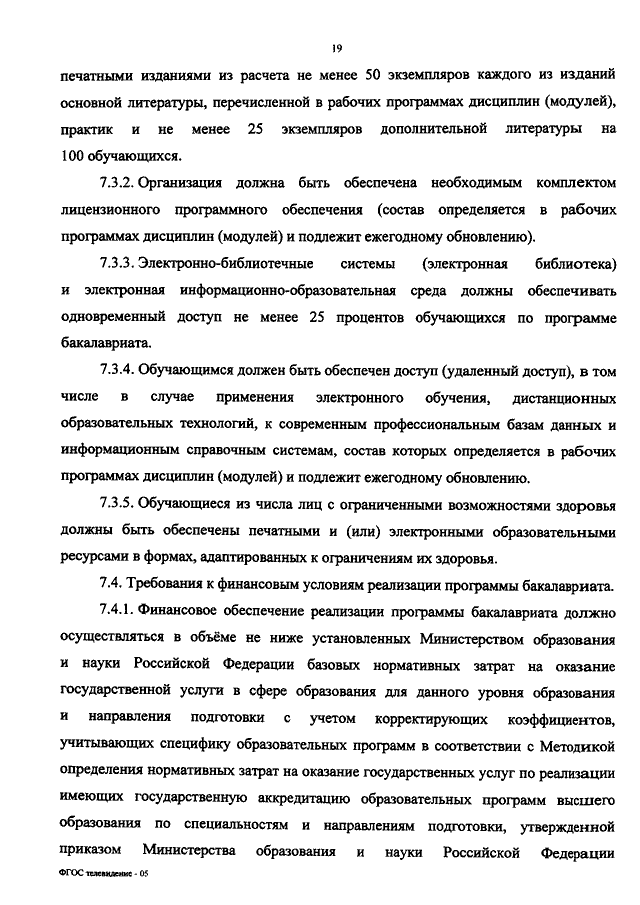 19

печатными изданиями из расчета не менее 50 экземпляров каждого из изданий основной литературы, перечисленной в рабочих программах дисциплин (модулей), практик и не менее 25 экземпляров дополнительной литературы на 100 обучающихся.

7.3.2. Организация должна быть обеспечена необходимым комплектом лицензионного программного обеспечения (состав определяется в рабочих программах дисциплин (модулей) и подлежит ежегодному обновлению).

7.3.3. Электронно-библиотечные системы (электронная библиотека) и электронная информационно-образовательная среда должны обеспечивать одновременный доступ не менее 25 процентов обучающихся по программе бакалавриата.

7.3.4. Обучающимся должен быть обеспечен доступ (удаленный доступ), в том числе в случае применения электронного обучения, дистанционных образовательных технологий, к современным профессиональным базам данных и информационным справочным системам, состав которых определяется в рабочих программах дисциплин (модулей) и подлежит ежегодному обновлению.

7.3.5. Обучающиеся из числа лиц с ограниченными возможностями здоровья должны быть обеспечены печатными и (или) электронными образовательными ресурсами в формах, адаптированных к ограничениям их здоровья.

7.4. Требования к финансовым условиям реализации программы бакалавриата.

7.4.1. Финансовое обеспечение реализации программы бакалавриата должно осуществляться в объёме не ниже установленных Министерством образования и науки Российской Федерации базовых нормативных затрат на оказание государственной услуги в сфере образования для данного уровня образования и направления подготовки с учетом корректирующих коэффициентов, учитывающих специфику образовательных программ в соответствии с Методикой определения нормативных затрат на оказание государственных услуг по реализации имеющих государственную аккредитацию образовательных программ высшего образования по специальностям и направлениям подготовки, утвержденной приказом Министерства образования и науки Российской Федерации

ФГОС телевидение - 05